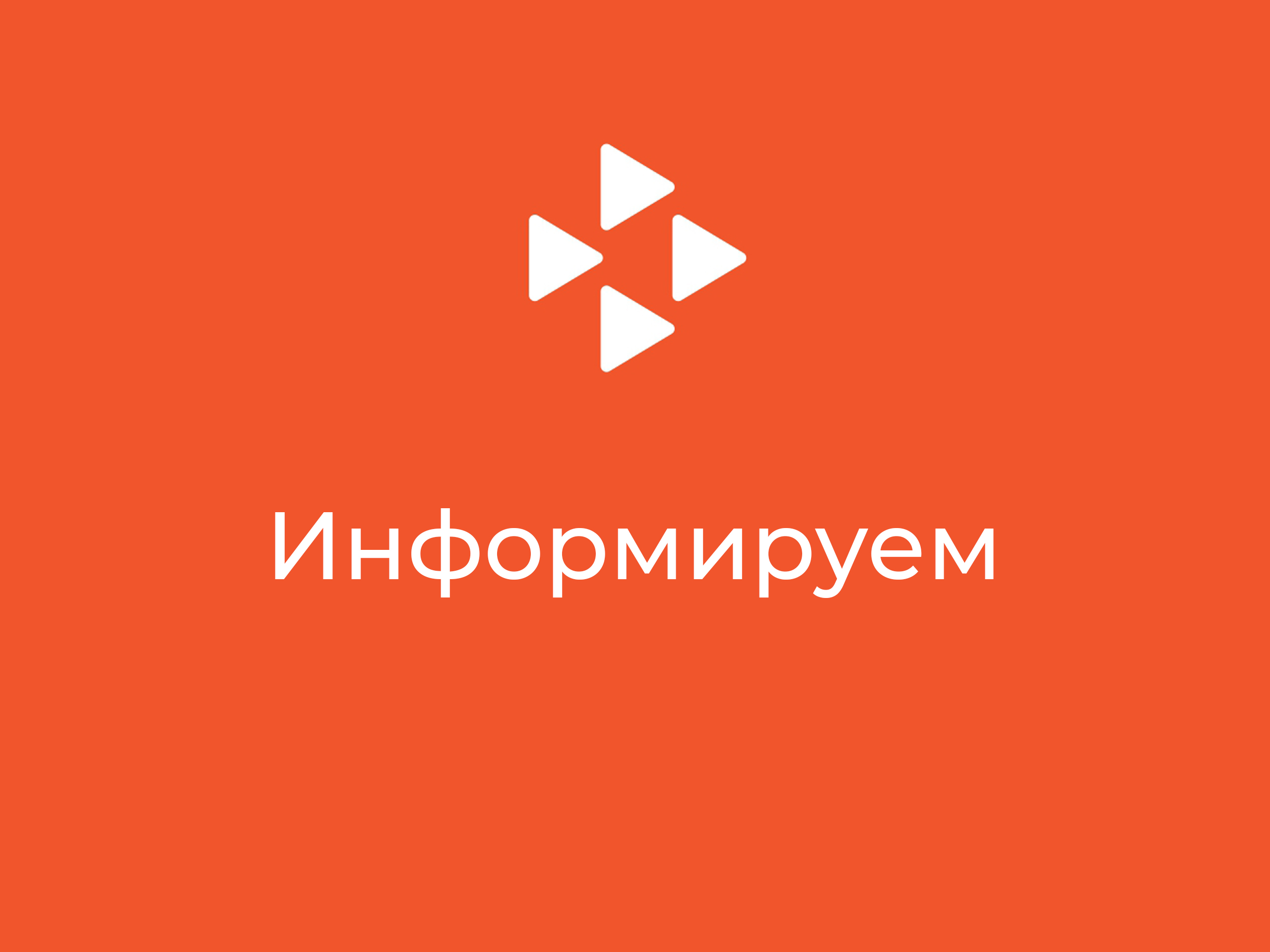 Информируем